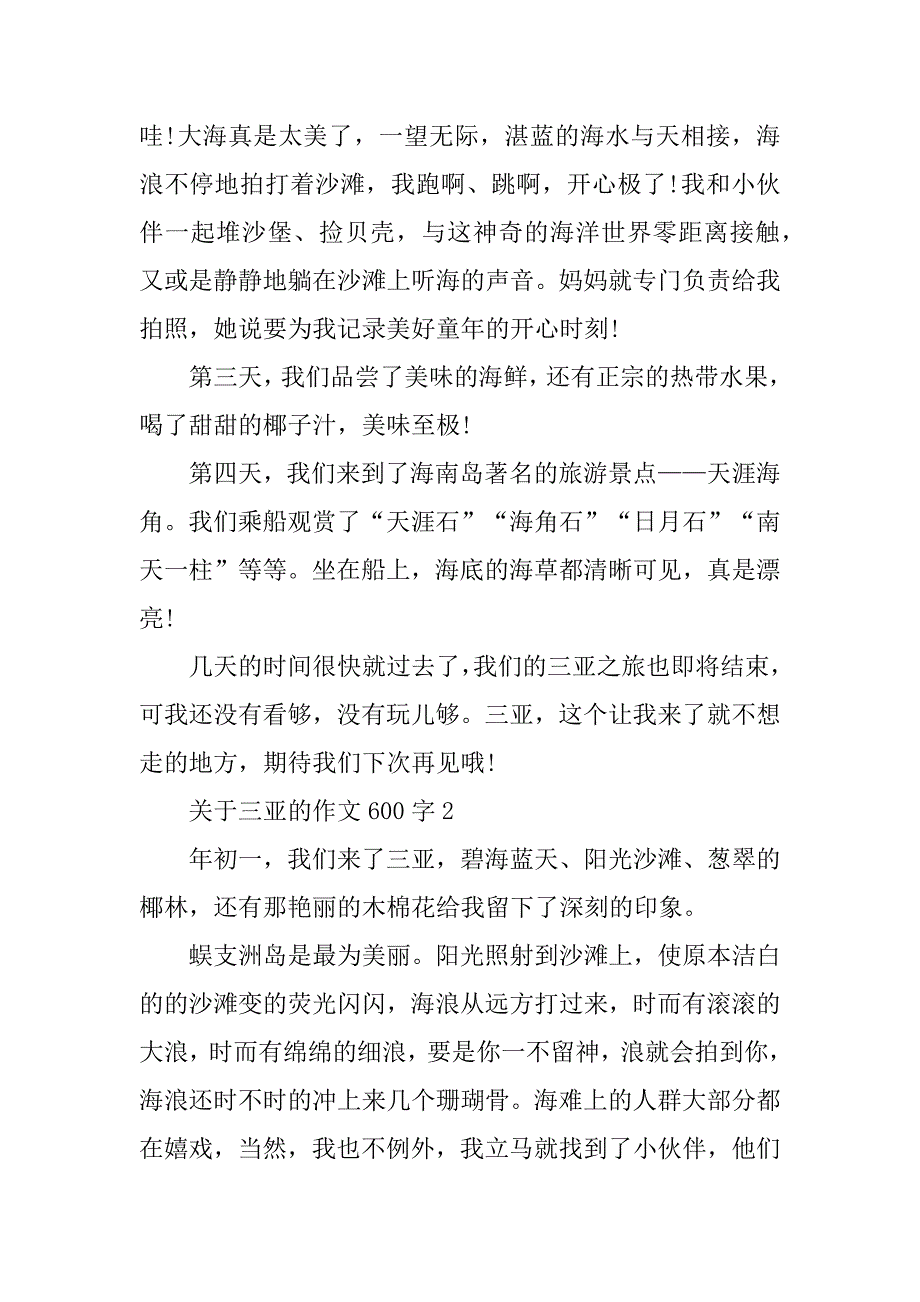 哇!大海真是太美了，一望无际，湛蓝的海水与天相接，海浪不停地拍打着沙滩，我跑啊、跳啊，开心极了!我和小伙伴一起堆沙堡、捡贝壳，与这神奇的海洋世界零距离接触，又或是静静地躺在沙滩上听海的声音。妈妈就专门负责给我拍照，她说要为我记录美好童年的开心时刻!

第三天，我们品尝了美味的海鲜，还有正宗的热带水果，喝了甜甜的椰子汁，美味至极!

第四天，我们来到了海南岛著名的旅游景点——天涯海角。我们乘船观赏了“天涯石”“海角石”“日月石”“南天一柱”等等。坐在船上，海底的海草都清晰可见，真是漂亮!

几天的时间很快就过去了，我们的三亚之旅也即将结束，可我还没有看够，没有玩儿够。三亚，这个让我来了就不想走的地方，期待我们下次再见哦!

关于三亚的作文 600 字 2

年初一，我们来了三亚，碧海蓝天、阳光沙滩、葱翠的椰林，还有那艳丽的木棉花给我留下了深刻的印象。

蜈支洲岛是最为美丽。阳光照射到沙滩上，使原本洁白的的沙滩变的荧光闪闪，海浪从远方打过来，时而有滚滚的大浪，时而有绵绵的细浪，要是你一不留神，浪就会拍到你，海浪还时不时的冲上来几个珊瑚骨。海难上的人群大部分都在嬉戏，当然，我也不例外，我立马就找到了小伙伴，他们